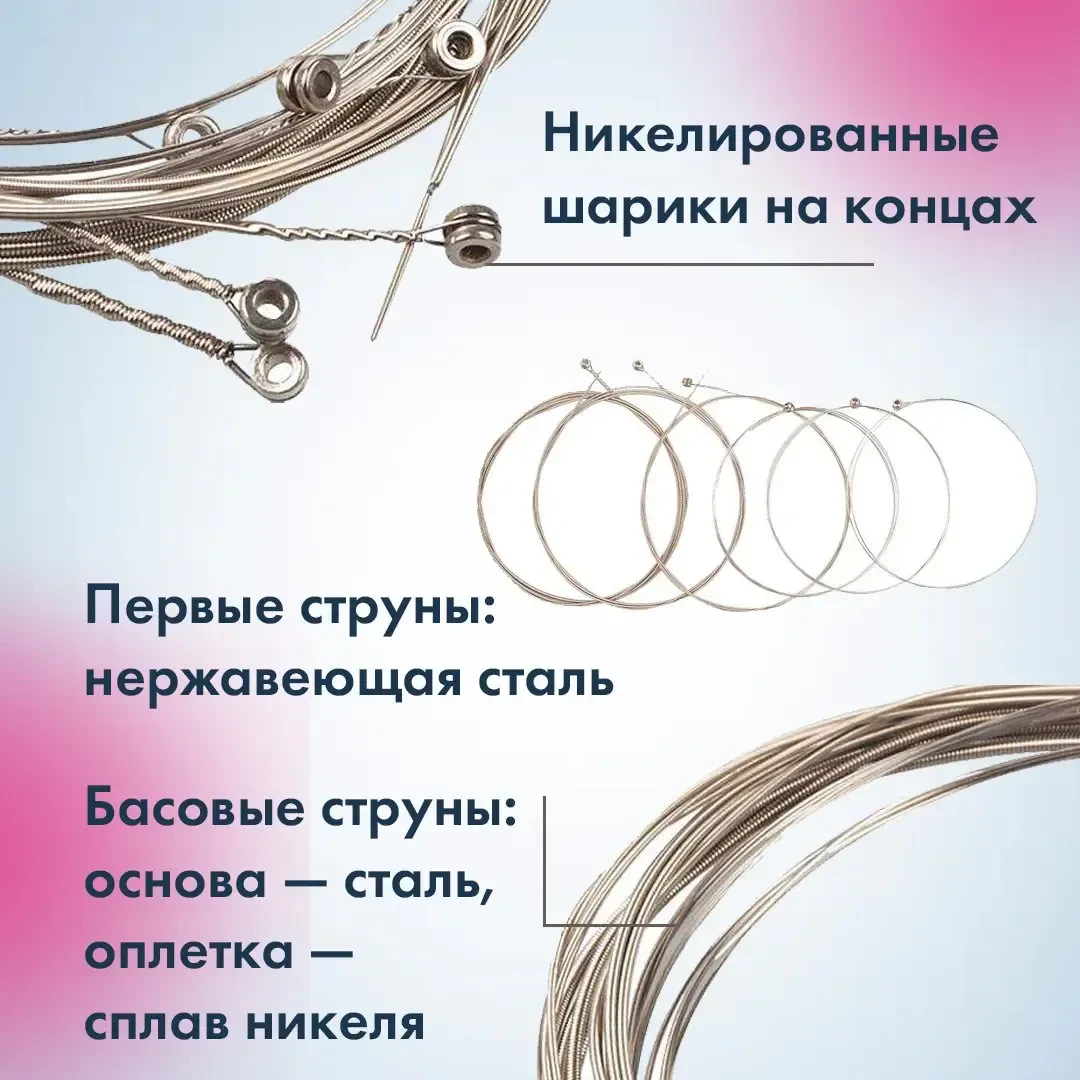 Никелированные шарики на концах

Первые струны: нержавеющая сталь

Басовые струны: основа — сталь, оплетка — сплав никеля